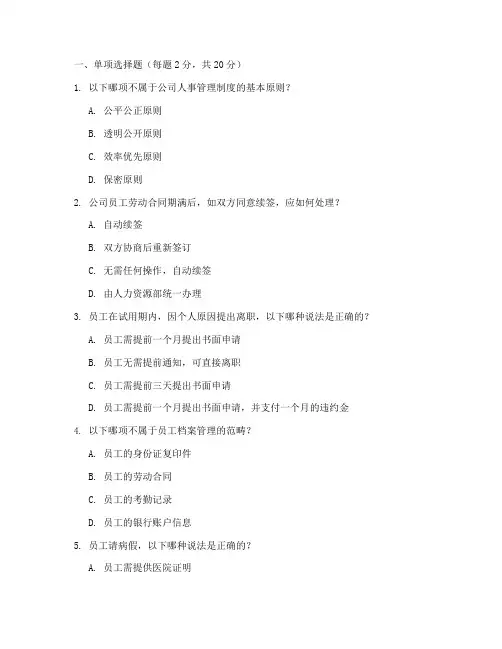 一、单项选择题（每题 2 分，共 20 分）

1. 以下哪项不属于公司人事管理制度的基本原则？

A. 公平公正原则

B. 透明公开原则

C. 效率优先原则

D. 保密原则

2. 公司员工劳动合同期满后，如双方同意续签，应如何处理？

A. 自动续签

B. 双方协商后重新签订

C. 无需任何操作，自动续签

D. 由人力资源部统一办理

3. 员工在试用期内，因个人原因提出离职，以下哪种说法是正确的？

A. 员工需提前一个月提出书面申请

B. 员工无需提前通知，可直接离职

C. 员工需提前三天提出书面申请

D. 员工需提前一个月提出书面申请，并支付一个月的违约金

4. 以下哪项不属于员工档案管理的范畴？

A. 员工的身份证复印件

B. 员工的劳动合同

C. 员工的考勤记录

D. 员工的银行账户信息

5. 员工请病假，以下哪种说法是正确的？

A. 员工需提供医院证明